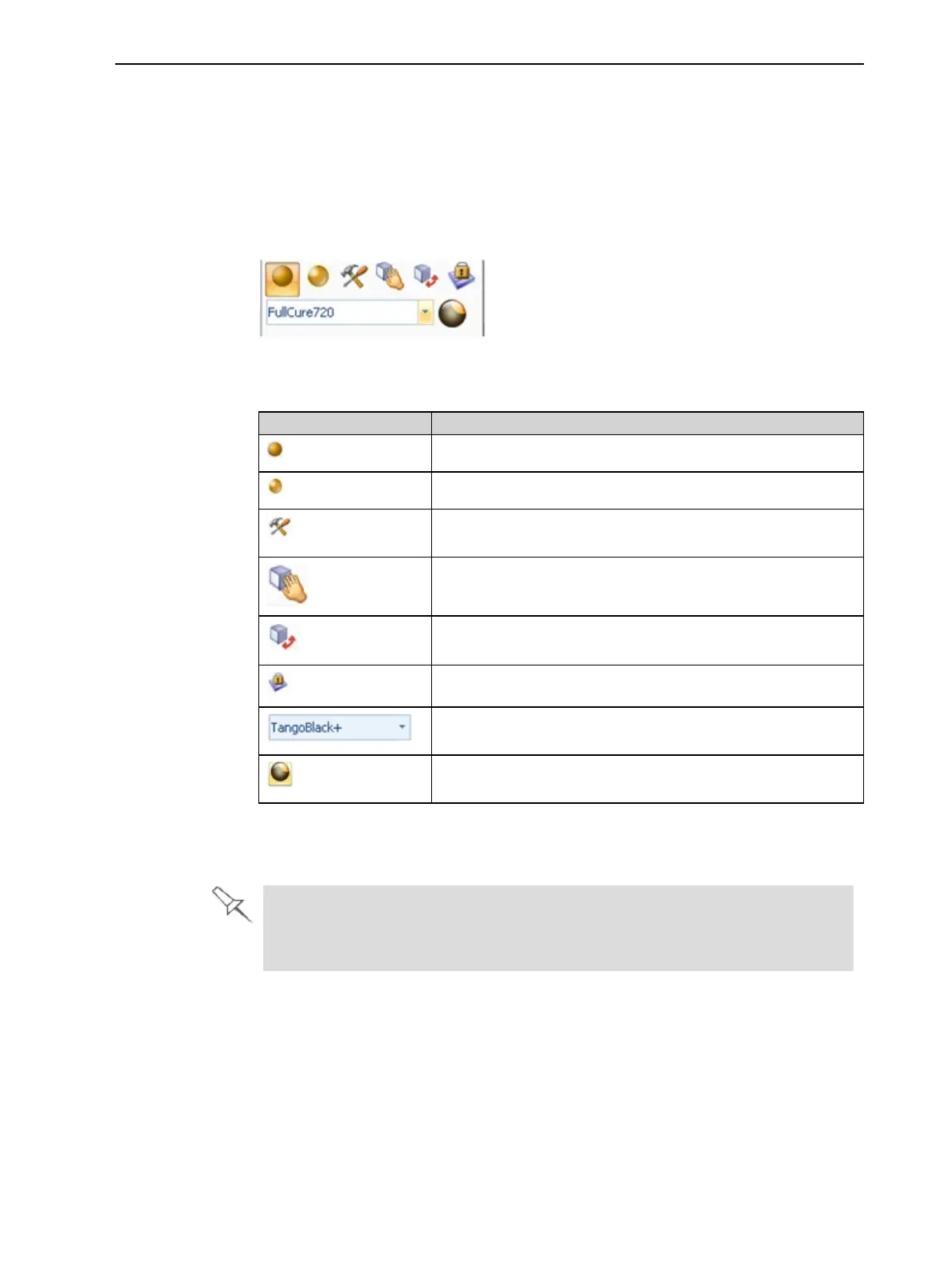 FullCure720

TangoBlack+